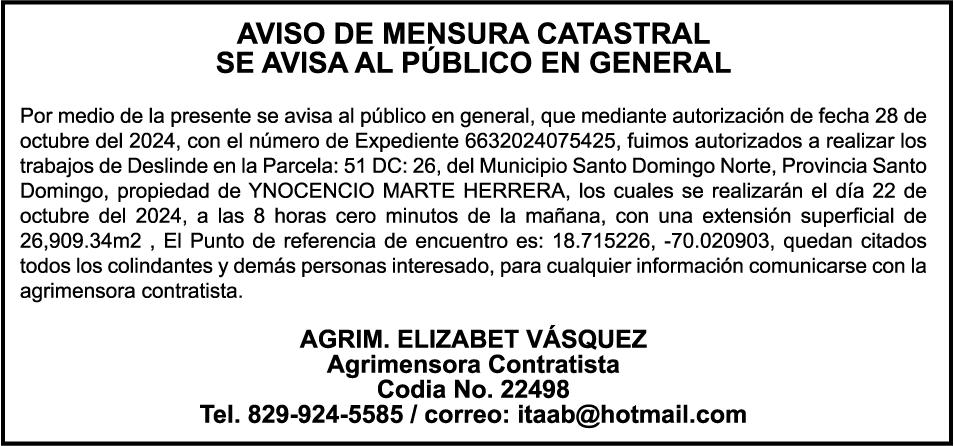 AVISO DE MENSURA CATASTRAL
SE AVISA AL PÚBLICO EN GENERAL

Por medio de la presente se avisa al público en general, que mediante autorización de fecha 28 de octubre del 2024, con el número de Expediente 6632024075425, fuimos autorizados a realizar los trabajos de Deslinde en la Parcela: 51 DC: 26, del Municipio Santo Domingo Norte, Provincia Santo Domingo, propiedad de YNOCENCIO MARTE HERRERA, los cuales se realizarán el día 22 de octubre del 2024, a las 8 horas cero minutos de la mañana, con una extensión superficial de 26,909.34m2 , El Punto de referencia de encuentro es: 18.715226, -70.020903, quedan citados todos los colindantes y demás personas interesado, para cualquier información comunicarse con la agrimensora contratista.

AGRIM. ELIZABET VÁSQUEZ
Agrimensora Contratista
Codia No. 22498
Tel. 829-924-5585 / correo: itaab@hotmail.com